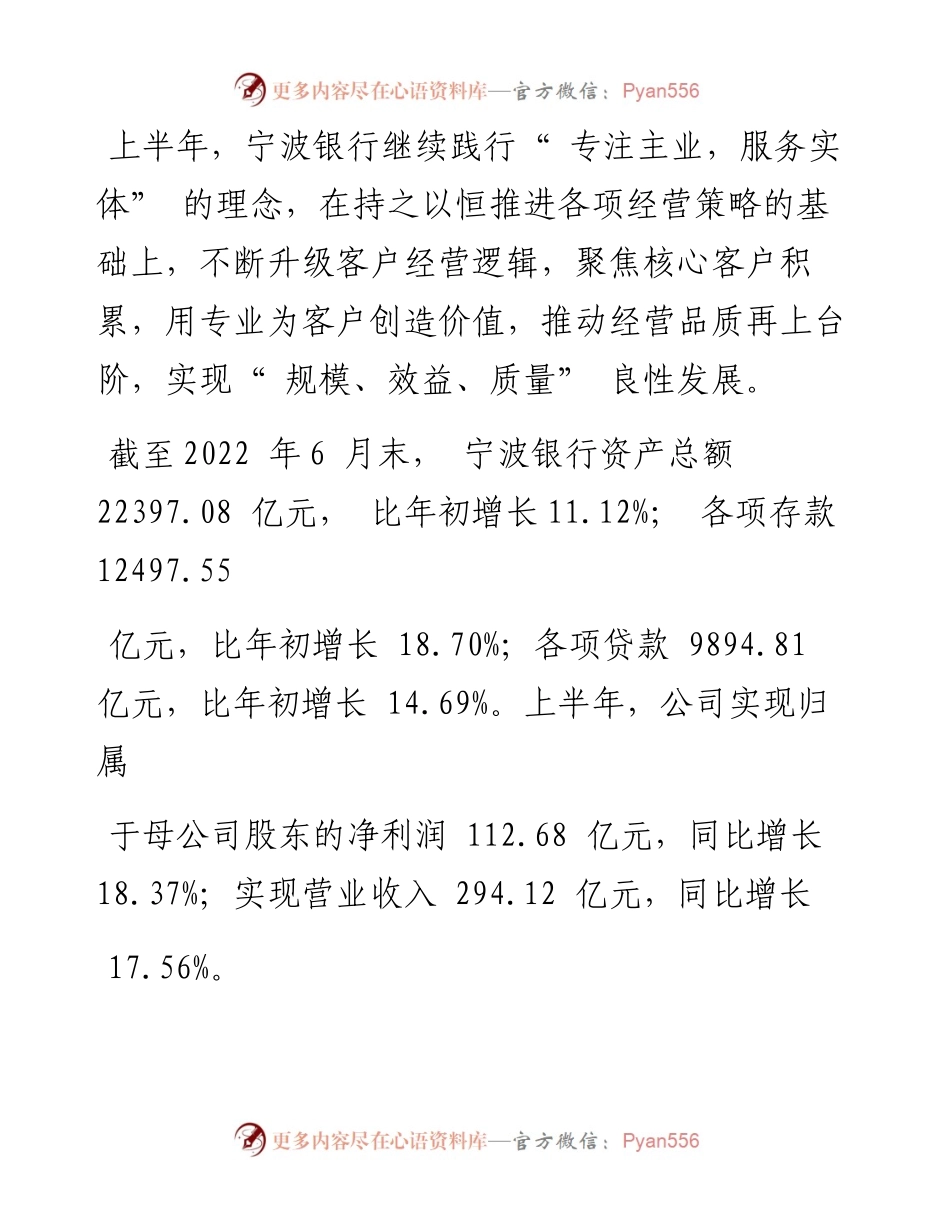 更多内容尽在心语资料库—官方微信：Pyan556

上半年，宁波银行继续践行“ 专注主业，服务实体” 的理念，在持之以恒推进各项经营策略的基础上，不断升级客户经营逻辑，聚焦核心客户积累，用专业为客户创造价值，推动经营品质再上台阶，实现“ 规模、效益、质量” 良性发展。

截至 2022 年 6 月末， 宁波银行资产总额 22397.08 亿元， 比年初增长 11.12%； 各项存款 12497.55

亿元，比年初增长 18.70%；各项贷款 9894.81 亿元，比年初增长 14.69%。上半年，公司实现归属

于母公司股东的净利润 112.68 亿元，同比增长 18.37%；实现营业收入 294.12 亿元，同比增长

17.56%。

更多内容尽在心语资料库—官方微信：Pyan556